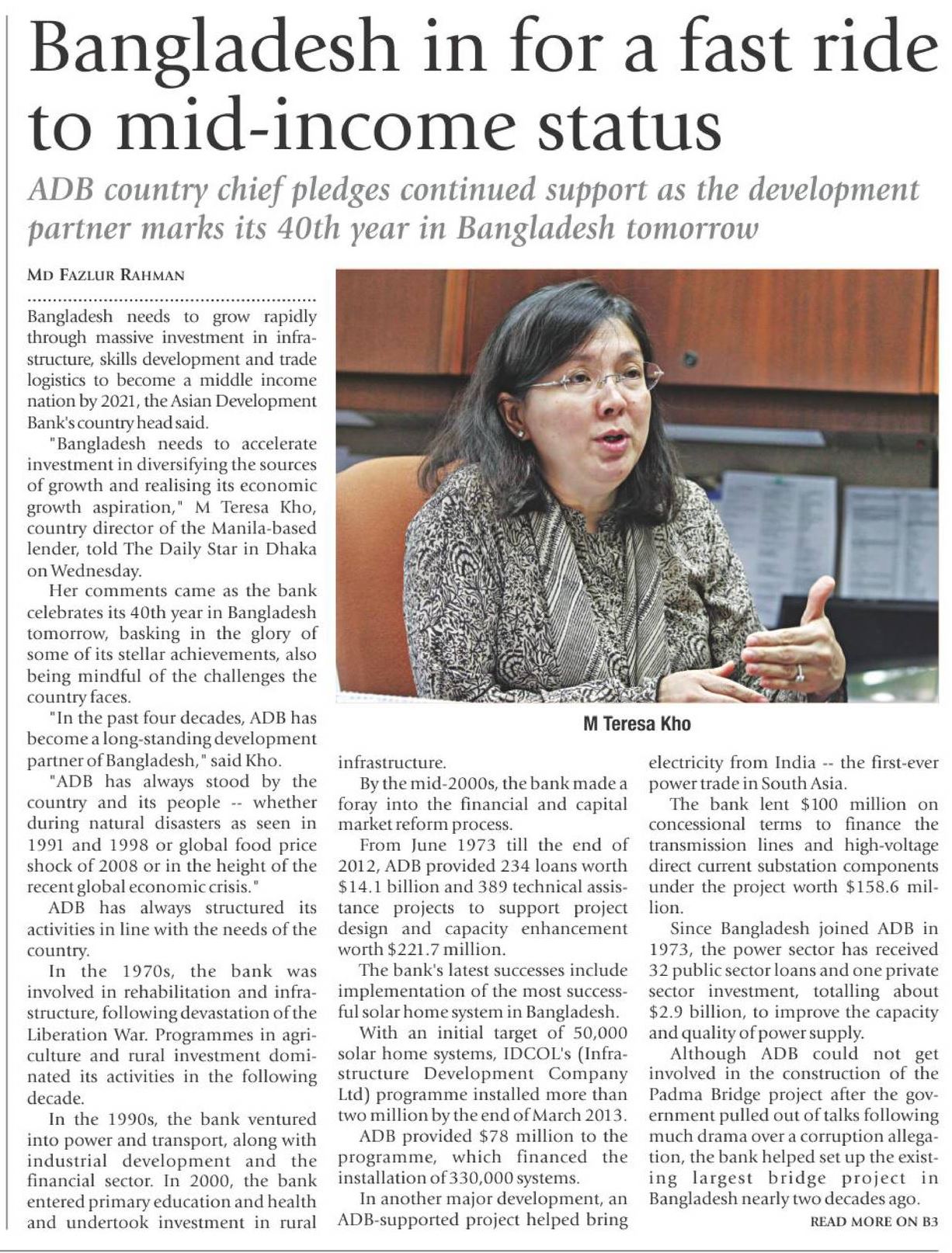 Bangladesh in for a fast ride to mid-income status

ADB country chief pledges continued support as the development partner marks its 40th year in Bangladesh tomorrow

MD FAZLUR RAHMAN

Bangladesh needs to grow rapidly through massive investment in infrastructure, skills development and trade logistics to become a middle income nation by 2021, the Asian Development Bank's country head said.

"Bangladesh needs to accelerate investment in diversifying the sources of growth and realising its economic growth aspiration," M Teresa Kho, country director of the Manila-based lender, told The Daily Star in Dhaka on Wednesday.

Her comments came as the bank celebrates its 40th year in Bangladesh tomorrow, basking in the glory of some of its stellar achievements, also being mindful of the challenges the country faces.

"In the past four decades, ADB has become a long-standing development partner of Bangladesh," said Kho.

"ADB has always stood by the country and its people -- whether during natural disasters as seen in 1991 and 1998 or global food price shock of 2008 or in the height of the recent global economic crisis."

ADB has always structured its activities in line with the needs of the country.

In the 1970s, the bank was involved in rehabilitation and infrastructure, following devastation of the Liberation War. Programmes in agriculture and rural investment dominated its activities in the following decade.

In the 1990s, the bank ventured into power and transport, along with industrial development and the financial sector. In 2000, the bank entered primary education and health and undertook investment in rural infrastructure.

By the mid-2000s, the bank made a foray into the financial and capital market reform process.

From June 1973 till the end of 2012, ADB provided 234 loans worth $14.1 billion and 389 technical assistance projects to support project design and capacity enhancement worth $221.7 million.

The bank's latest successes include implementation of the most successful solar home system in Bangladesh.

With an initial target of 50,000 solar home systems, IDCOL's (Infrastructure Development Company Ltd) programme installed more than two million by the end of March 2013.

ADB provided $78 million to the programme, which financed the installation of 330,000 systems.

In another major development, an ADB-supported project helped bring electricity from India -- the first-ever power trade in South Asia.

The bank lent $100 million on concessional terms to finance the transmission lines and high-voltage direct current substation components under the project worth $158.6 million.

Since Bangladesh joined ADB in 1973, the power sector has received 32 public sector loans and one private sector investment, totalling about $2.9 billion, to improve the capacity and quality of power supply.

Although ADB could not get involved in the construction of the Padma Bridge project after the government pulled out of talks following much drama over a corruption allegation, the bank helped set up the existing largest bridge project in Bangladesh nearly two decades ago.

READ MORE ON B3

M Teresa Kho